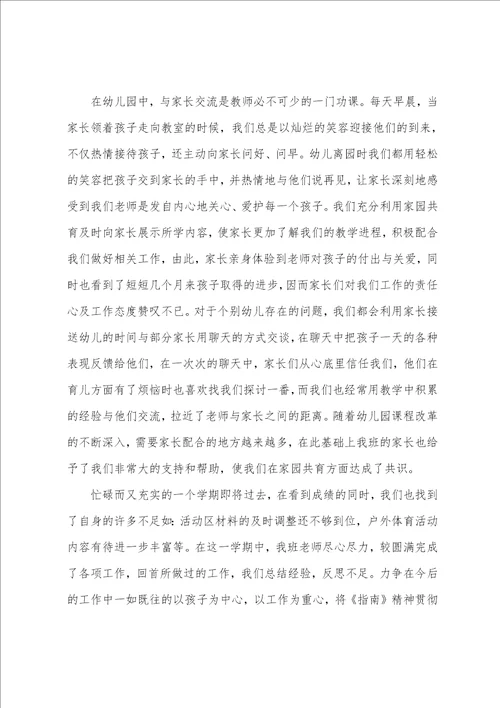 在幼儿园中，与家长交流是教师必不可少的一门功课。每天早晨，当家长领着孩子走向教室的时候，我们总是以灿烂的笑容迎接他们的到来，不仅热情接待孩子，还主动向家长问好、问早。幼儿离园时我们都用轻松的笑容把孩子交到家长的手中，并热情地与他们说再见，让家长深刻地感受到我们老师是发自内心地关心、爱护每一个孩子。我们充分利用家园共育及时向家长展示所学内容，使家长更加了解我们的教学进程，积极配合我们做好相关工作，由此，家长亲身体验到老师对孩子的付出与关爱，同时也看到了短短几个月来孩子取得的进步，因而家长们对我们工作的责任心及工作态度赞叹不已。对于个别幼儿存在的问题，我们都会利用家长接送幼儿的时间与部分家长用聊天的方式交谈，在聊天中把孩子一天的各种表现反馈给他们，在一次次的聊天中，家长们从心底里信任我们，他们在育儿方面有了烦恼时也喜欢找我们探讨一番，而我们也经常用教学中积累的经验与他们交流，拉近了老师与家长之间的距离。随着幼儿园课程改革的不断深入，需要家长配合的地方越来越多，在此基础上我班的家长也给予了我们非常大的支持和帮助，使我们在家园共育方面达成了共识。

忙碌而又充实的一个学期即将过去，在看到成绩的同时，我们也找到了自身的许多不足如：活动区材料的及时调整还不够到位，户外体育活动内容有待进一步丰富等。在这一学期中，我班老师尽心尽力，较圆满完成了各项工作，回首所做过的工作，我们总结经验，反思不足。力争在今后的工作中一如既往的以孩子为中心，以工作为重心，将《指南》精神贯彻